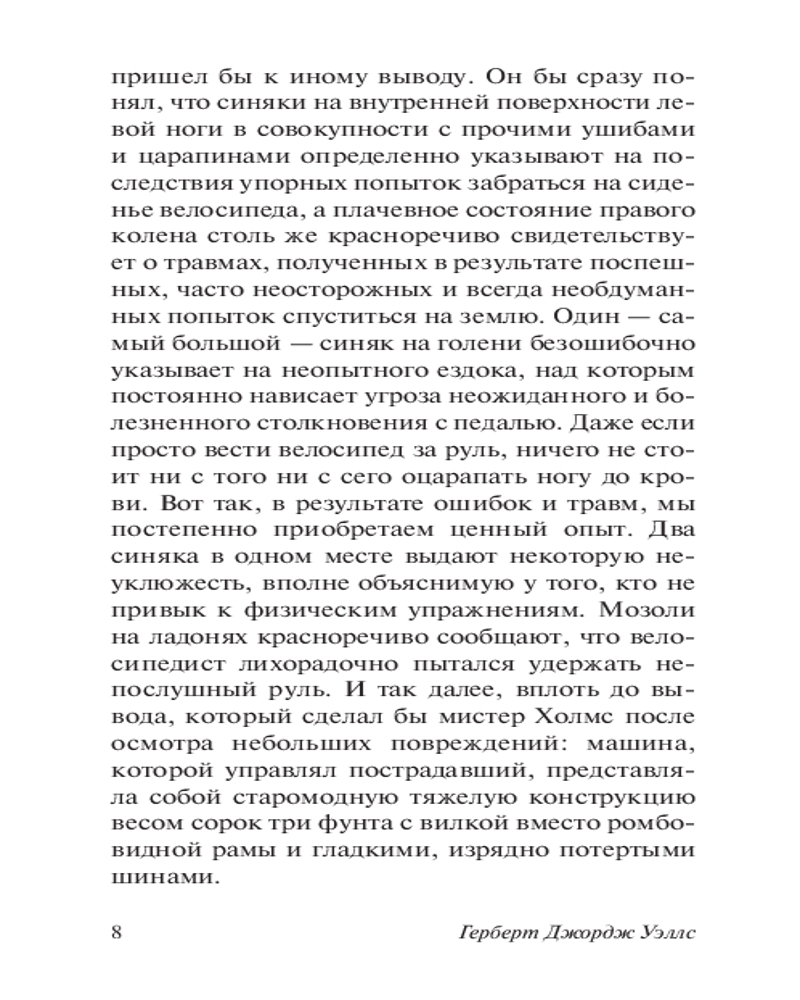 пришел бы к иному выводу. Он бы сразу понял, что синяки на внутренней поверхности левой ноги в совокупности с прочими ушибами и царапинами определенно указывают на последствия упорных попыток забраться на сиденье велосипеда, а плачевное состояние правого колена столь же красноречиво свидетельствует о травмах, полученных в результате поспешных, часто неосторожных и всегда необдуманных попыток спуститься на землю. Один — самый большой — синяк на голени безошибочно указывает на неопытного ездока, над которым постоянно нависает угроза неожиданного и болезненного столкновения с педалью. Даже если просто вести велосипед за руль, ничего не стоит ни с того ни с сего оцарапать ногу до крови. Вот так, в результате ошибок и травм, мы постепенно приобретаем ценный опыт. Два синяка в одном месте выдают некоторую неуклюжесть, вполне объяснимую у того, кто не привык к физическим упражнениям. Мозоли на ладонях красноречиво сообщают, что велосипедист лихорадочно пытался удержать непослушный руль. И так далее, вплоть до вывода, который сделал бы мистер Холмс после осмотра небольших повреждений: машина, которой управлял пострадавший, представляла собой старомодную тяжелую конструкцию весом сорок три фунта с вилкой вместо ромбовидной рамы и гладкими, изрядно потертыми шинами.

8 Герберт Джордж Уэллс